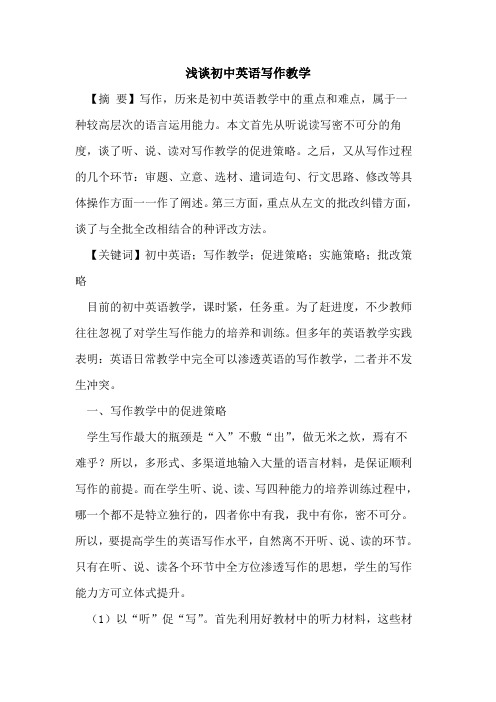 浅谈初中英语写作教学

【摘 要】写作，历来是初中英语教学中的重点和难点，属于一种较高层次的语言运用能力。本文首先从听说读写密不可分的角度，谈了听、说、读对写作教学的促进策略。之后，又从写作过程的几个环节：审题、立意、选材、遣词造句、行文思路、修改等具体操作方面一一作了阐述。第三方面，重点从左文的批改纠错方面，谈了与全批全改相结合的种评改方法。

【关键词】初中英语；写作教学；促进策略；实施策略；批改策略

目前的初中英语教学，课时紧，任务重。为了赶进度，不少教师往往忽视了对学生写作能力的培养和训练。但多年的英语教学实践表明：英语日常教学中完全可以渗透英语的写作教学，二者并不发生冲突。

一、写作教学中的促进策略

学生写作最大的瓶颈是“入”不敷“出”，做无米之炊，焉有不难乎？所以，多形式、多渠道地输入大量的语言材料，是保证顺利写作的前提。而在学生听、说、读、写四种能力的培养训练过程中，哪一个都不是特立独行的，四者你中有我，我中有你，密不可分。所以，要提高学生的英语写作水平，自然离不开听、说、读的环节。只有在听、说、读各个环节中全方位渗透写作的思想，学生的写作能力方可立体式提升。

（1）以“听”促“写”。首先利用好教材中的听力材料，这些材